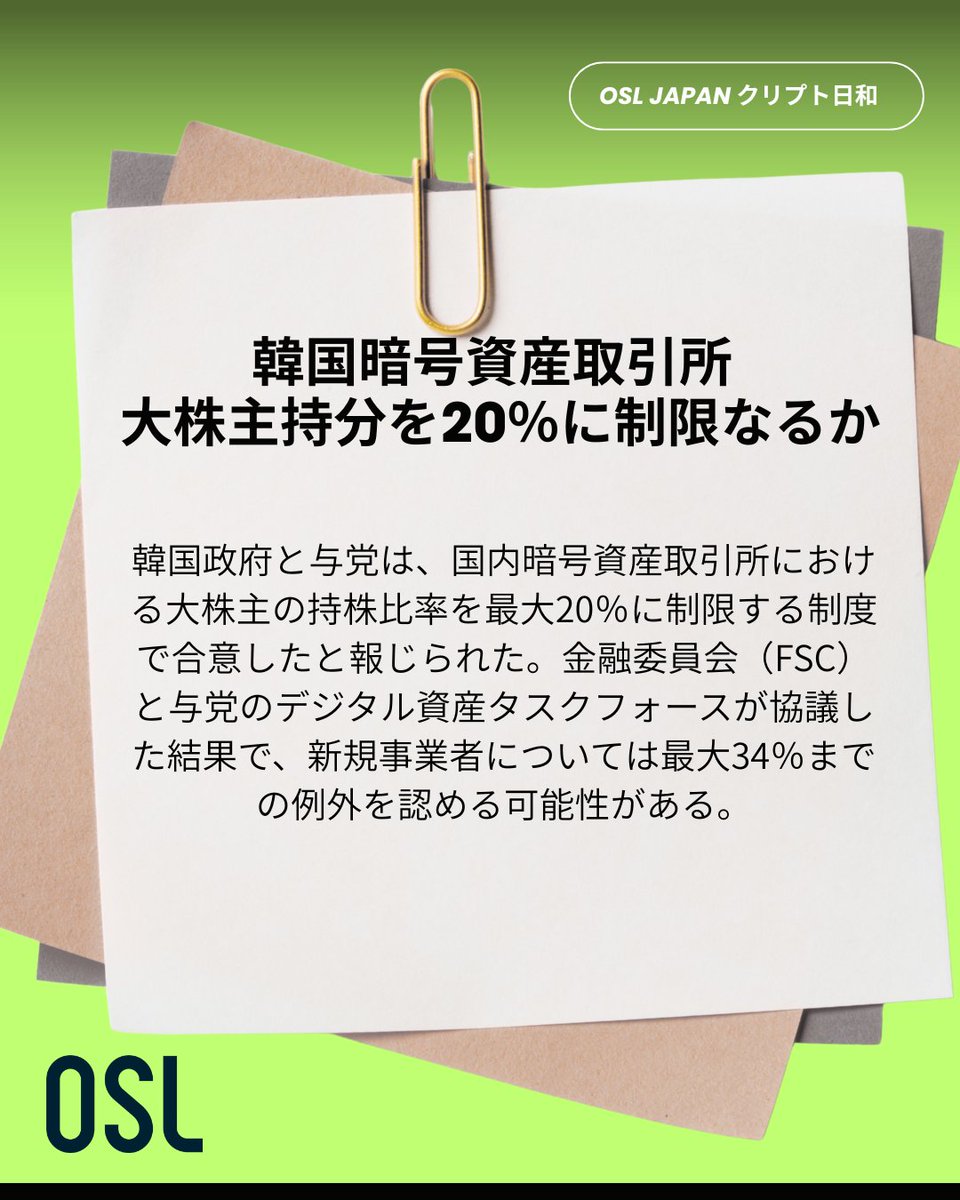 OSL JAPAN クリプト日和

韓国暗号資産取引所
大株主持分を20%に制限なるか

韓国政府と与党は、国内暗号資産取引所における大株主の持株比率を最大20%に制限する制度で合意したと報じられた。金融委員会（FSC）と与党のデジタル資産タスクフォースが協議した結果で、新規事業者については最大34%までの例外を認める可能性がある。

OSL